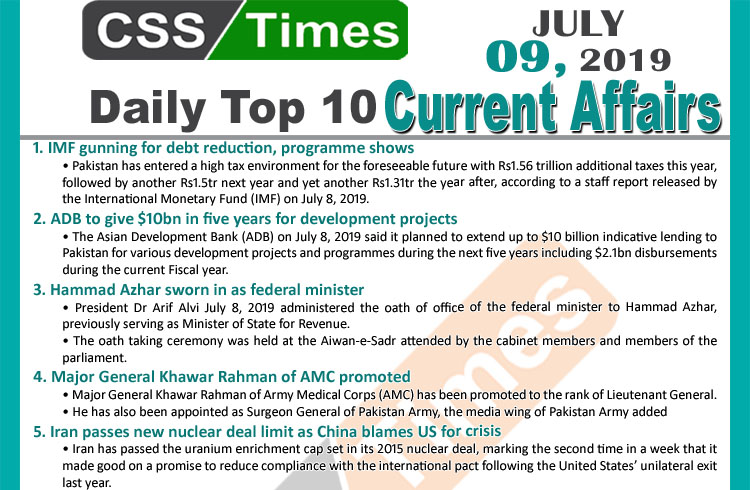 CSS Times

JULY 09, 2019

Daily Top 10 Current Affairs

1. IMF gunning for debt reduction, programme shows

• Pakistan has entered a high tax environment for the foreseeable future with Rs1.56 trillion additional taxes this year, followed by another Rs1.5tr next year and yet another Rs1.31tr the year after, according to a staff report released by the International Monetary Fund (IMF) on July 8, 2019.

2. ADB to give $10bn in five years for development projects

• The Asian Development Bank (ADB) on July 8, 2019 said it planned to extend up to $10 billion indicative lending to Pakistan for various development projects and programmes during the next five years including $2.1bn disbursements during the current Fiscal year.

3. Hammad Azhar sworn in as federal minister

• President Dr Arif Alvi July 8, 2019 administered the oath of office of the federal minister to Hammad Azhar, previously serving as Minister of State for Revenue.

• The oath taking ceremony was held at the Aiwan-e-Sadr attended by the cabinet members and members of the parliament.

4. Major General Khawar Rahman of AMC promoted

• Major General Khawar Rahman of Army Medical Corps (AMC) has been promoted to the rank of Lieutenant General.

• He has also been appointed as Surgeon General of Pakistan Army, the media wing of Pakistan Army added

5. Iran passes new nuclear deal limit as China blames US for crisis

• Iran has passed the uranium enrichment cap set in its 2015 nuclear deal, marking the second time in a week that it made good on a promise to reduce compliance with the international pact following the United States' unilateral exit last year.

Times